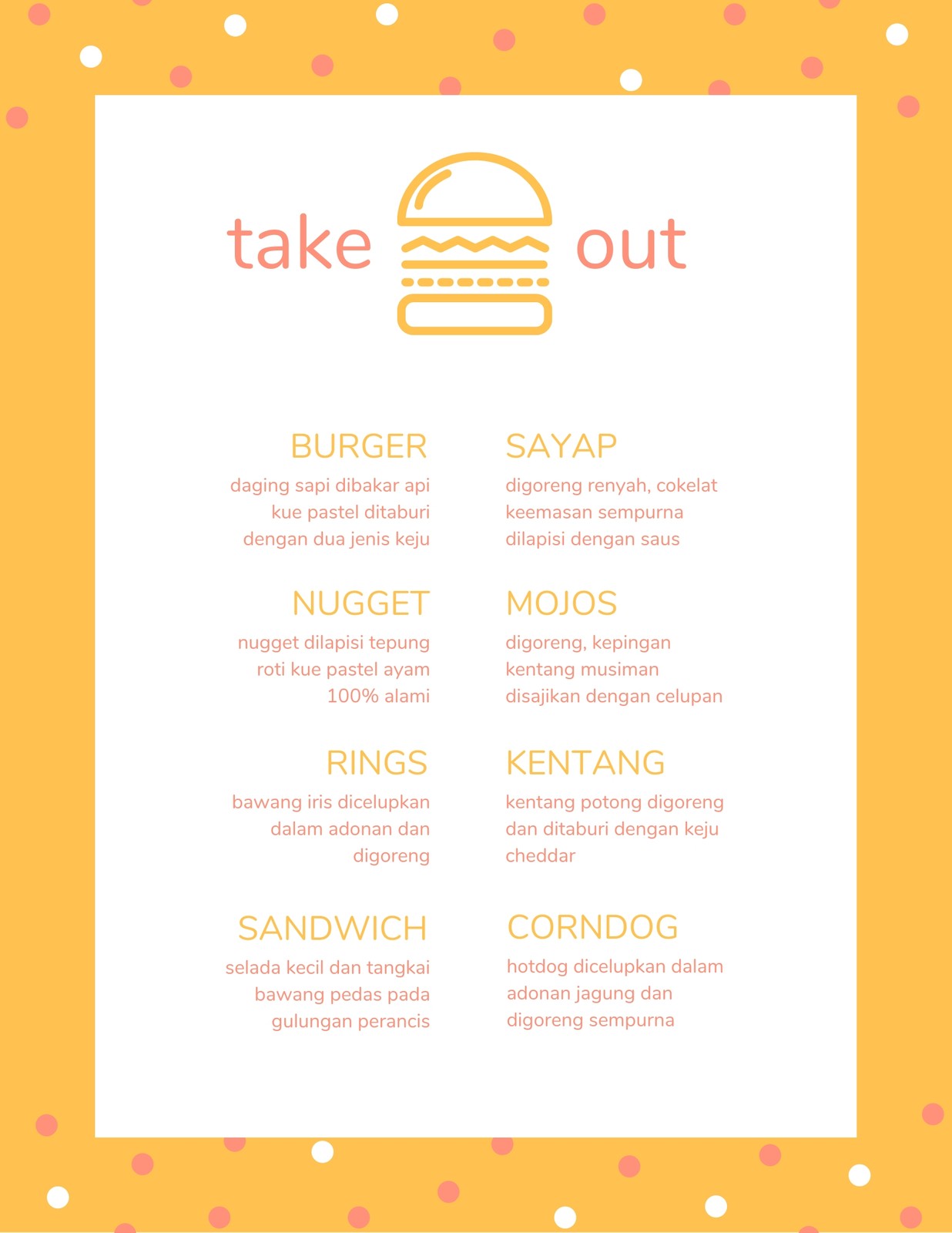 take out

BURGER
daging sapi dibakar api kue pastel ditaburi dengan dua jenis keju

NUGGET
nugget dilapisi tepung roti kue pastel ayam 100% alami

RINGS
bawang iris dicelupkan dalam adonan dan digoreng

SANDWICH
selada kecil dan tangkai bawang pedas pada gulungan perancis

SAYAP
digoreng renyah, cokelat keemasan sempurna dilapisi dengan saus

MOJOS
digoreng, kepingan kentang musiman disajikan dengan celupan

KENTANG
kentang potong digoreng dan ditaburi dengan keju cheddar

CORNDOG
hotdog dicelupkan dalam adonan jagung dan digoreng sempurna